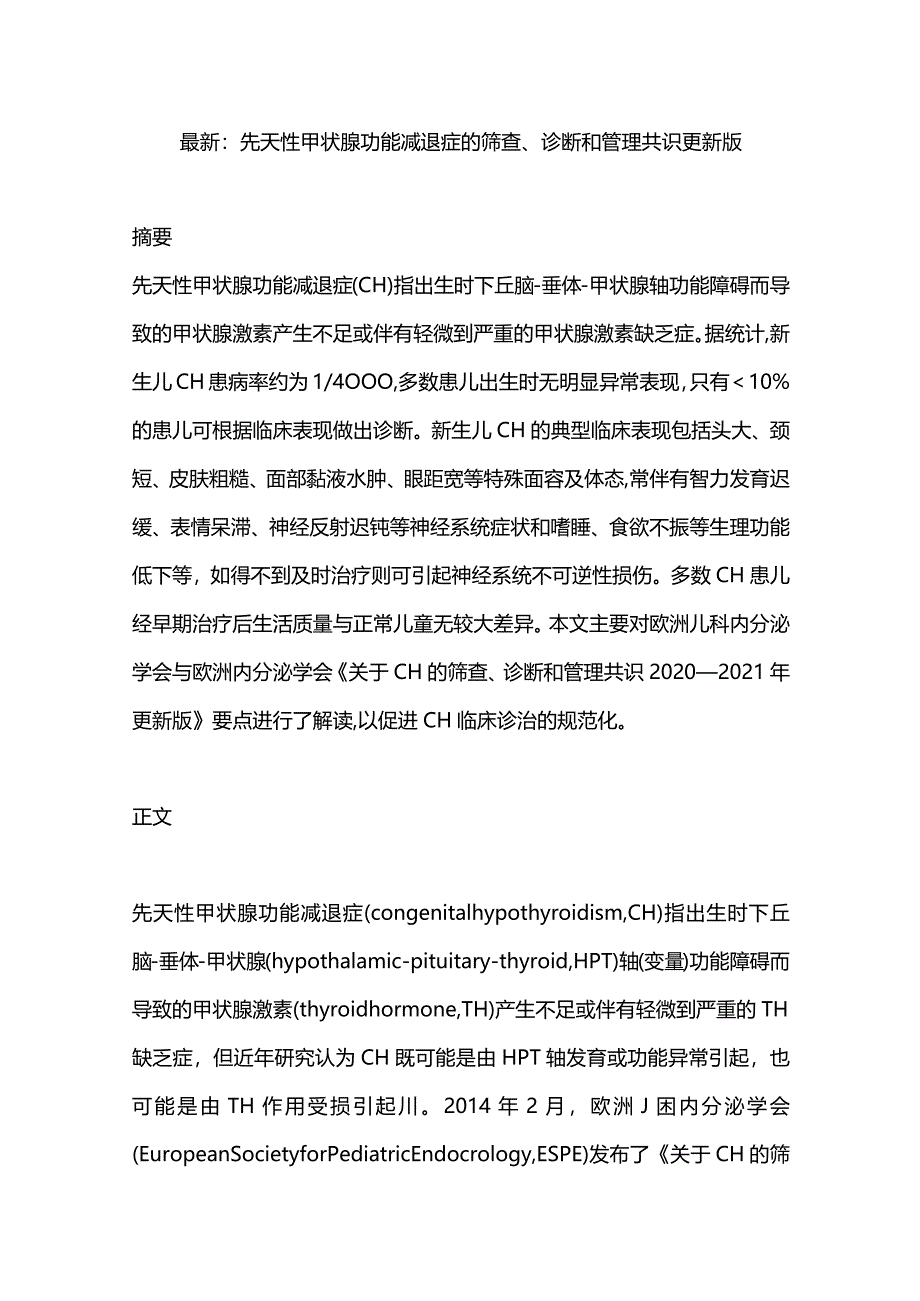 最新：先天性甲状腺功能减退症的筛查、诊断和管理共识更新版

摘要

先天性甲状腺功能减退症(CH)指出生时下丘脑-垂体-甲状腺轴功能障碍而导致的甲状腺激素产生不足或伴有轻微到严重的甲状腺激素缺乏症。据统计,新生儿CH患病率约为1/4OOO,多数患儿出生时无明显异常表现,只有<10%的患儿可根据临床表现做出诊断。新生儿CH的典型临床表现包括头大、颈短、皮肤粗糙、面部黏液水肿、眼距宽等特殊面容及体态,常伴有智力发育迟缓、表情呆滞、神经反射迟钝等神经系统症状和嗜睡、食欲不振等生理功能低下等，如得不到及时治疗则可引起神经系统不可逆性损伤。多数CH患儿经早期治疗后生活质量与正常儿童无较大差异。本文主要对欧洲儿科内分泌学会与欧洲内分泌学会《关于CH的筛查、诊断和管理共识2020—2021年更新版》要点进行了解读,以促进CH临床诊治的规范化。

正文

先天性甲状腺功能减退症(congenitalhypothyroidism,CH)指出生时下丘脑-垂体-甲状腺(hypothalamic-pituitary-thyroid,HPT)轴(变量)功能障碍而导致的甲状腺激素(thyroidhormone,TH)产生不足或伴有轻微到严重的TH缺乏症，但近年研究认为CH既可能是由HPT轴发育或功能异常引起，也可能是由TH作用受损引起川。2014年2月，欧洲J困内分泌学会(EuropeanSocietyforPediatricEndocrology,ESPE)发布了《关于CH的筛